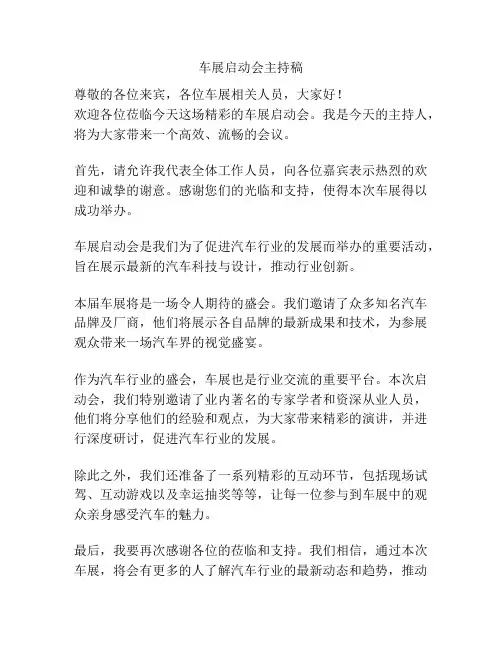 车展启动会主持稿

尊敬的各位来宾，各位车展相关人员，大家好！
欢迎各位莅临今天这场精彩的车展启动会。我是今天的主持人，将为大家带来一个高效、流畅的会议。

首先，请允许我代表全体工作人员，向各位嘉宾表示热烈的欢迎和诚挚的谢意。感谢您们的光临和支持，使得本次车展得以成功举办。

车展启动会是我们为了促进汽车行业的发展而举办的重要活动，旨在展示最新的汽车科技与设计，推动行业创新。

本届车展将是一场令人期待的盛会。我们邀请了众多知名汽车品牌及厂商，他们将展示各自品牌的最新成果和技术，为参展观众带来一场汽车界的视觉盛宴。

作为汽车行业的盛会，车展也是行业交流的重要平台。本次启动会，我们特别邀请了业内著名的专家学者和资深从业人员，他们将分享他们的经验和观点，为大家带来精彩的演讲，并进行深度研讨，促进汽车行业的发展。

除此之外，我们还准备了一系列精彩的互动环节，包括现场试驾、互动游戏以及幸运抽奖等等，让每一位参与到车展中的观众亲身感受汽车的魅力。

最后，我要再次感谢各位的莅临和支持。我们相信，通过本次车展，将会有更多的人了解汽车行业的最新动态和趋势，推动